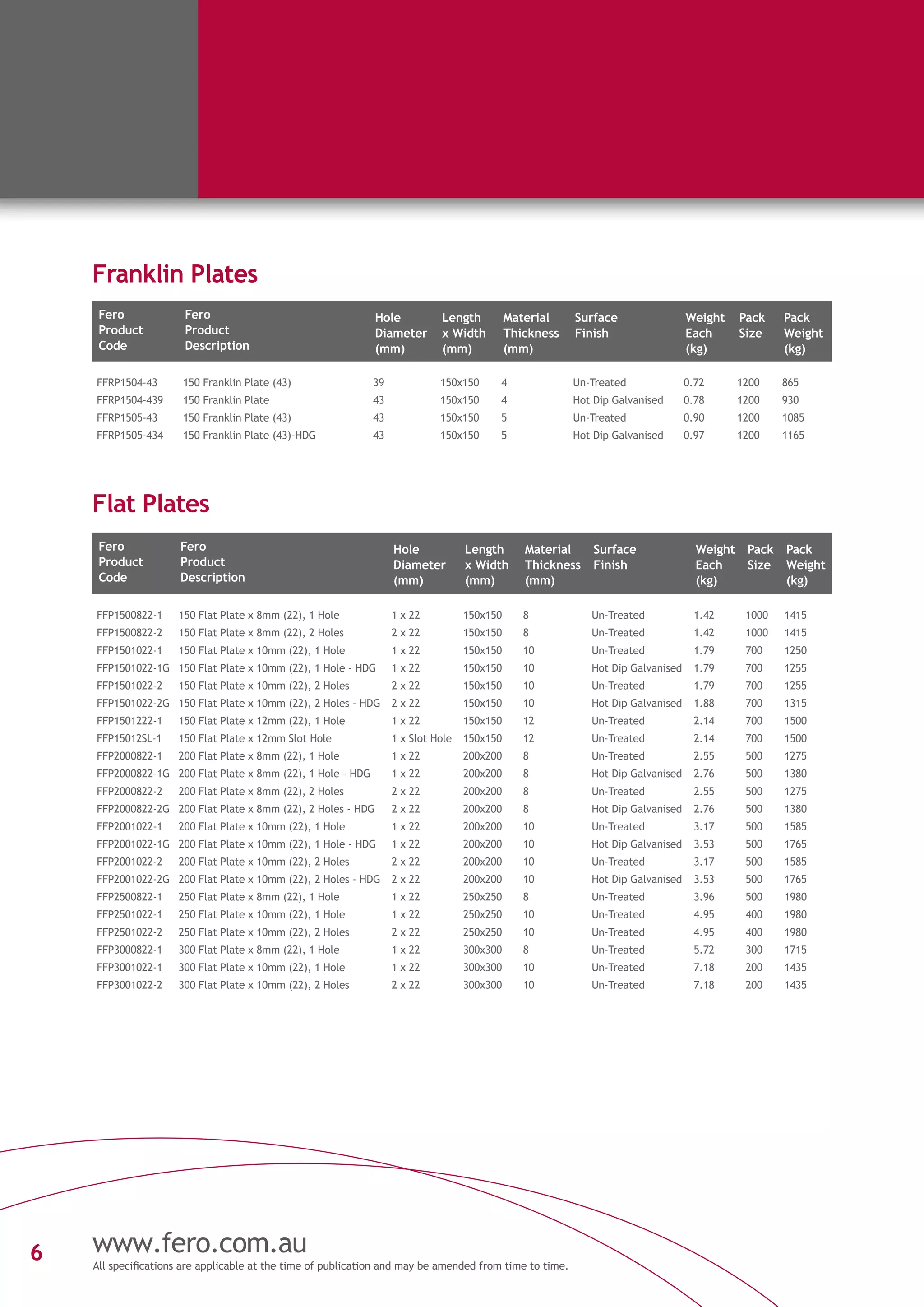 Franklin Plates

| Fero Product Code | Fero Product Description | Hole Diameter (mm) | Length x Width (mm) | Material Thickness (mm) | Surface Finish | Weight Each (kg) | Pack Size | Pack Weight (kg) |
|---|---|---|---|---|---|---|---|---|
| FFRP1504-43 | 150 Franklin Plate (43) | 39 | 150x150 | 4 | Un-Treated | 0.72 | 1200 | 865 |
| FFRP1504-439 | 150 Franklin Plate | 43 | 150x150 | 4 | Hot Dip Galvanised | 0.78 | 1200 | 930 |
| FFRP1505-43 | 150 Franklin Plate (43) | 43 | 150x150 | 5 | Un-Treated | 0.90 | 1200 | 1085 |
| FFRP1505-434 | 150 Franklin Plate (43)-HDG | 43 | 150x150 | 5 | Hot Dip Galvanised | 0.97 | 1200 | 1165 |

Flat Plates

| Fero Product Code | Fero Product Description | Hole Diameter (mm) | Length x Width (mm) | Material Thickness (mm) | Surface Finish | Weight Each (kg) | Pack Size | Pack Weight (kg) |
|---|---|---|---|---|---|---|---|---|
| FFP1500822-1 | 150 Flat Plate x 8mm (22), 1 Hole | 1 x 22 | 150x150 | 8 | Un-Treated | 1.42 | 1000 | 1415 |
| FFP1500822-2 | 150 Flat Plate x 8mm (22), 2 Holes | 2 x 22 | 150x150 | 8 | Un-Treated | 1.42 | 1000 | 1415 |
| FFP1501022-1 | 150 Flat Plate x 10mm (22), 1 Hole | 1 x 22 | 150x150 | 10 | Un-Treated | 1.79 | 700 | 1250 |
| FFP1501022-1G | 150 Flat Plate x 10mm (22), 1 Hole - HDG | 1 x 22 | 150x150 | 10 | Hot Dip Galvanised | 1.79 | 700 | 1255 |
| FFP1501022-2 | 150 Flat Plate x 10mm (22), 2 Holes | 2 x 22 | 150x150 | 10 | Un-Treated | 1.79 | 700 | 1255 |
| FFP1501022-2G | 150 Flat Plate x 10mm (22), 2 Holes - HDG | 2 x 22 | 150x150 | 10 | Hot Dip Galvanised | 1.88 | 700 | 1315 |
| FFP1501222-1 | 150 Flat Plate x 12mm (22), 1 Hole | 1 x 22 | 150x150 | 12 | Un-Treated | 2.14 | 700 | 1500 |
| FFP15012SL-1 | 150 Flat Plate x 12mm Slot Hole | 1 x Slot Hole | 150x150 | 12 | Un-Treated | 2.14 | 700 | 1500 |
| FFP2000822-1 | 200 Flat Plate x 8mm (22), 1 Hole | 1 x 22 | 200x200 | 8 | Un-Treated | 2.55 | 500 | 1275 |
| FFP2000822-1G | 200 Flat Plate x 8mm (22), 1 Hole - HDG | 1 x 22 | 200x200 | 8 | Hot Dip Galvanised | 2.76 | 500 | 1380 |
| FFP2000822-2 | 200 Flat Plate x 8mm (22), 2 Holes | 2 x 22 | 200x200 | 8 | Un-Treated | 2.55 | 500 | 1275 |
| FFP2000822-2G | 200 Flat Plate x 8mm (22), 2 Holes - HDG | 2 x 22 | 200x200 | 8 | Hot Dip Galvanised | 2.76 | 500 | 1380 |
| FFP2001022-1 | 200 Flat Plate x 10mm (22), 1 Hole | 1 x 22 | 200x200 | 10 | Un-Treated | 3.17 | 500 | 1585 |
| FFP2001022-1G | 200 Flat Plate x 10mm (22), 1 Hole - HDG | 1 x 22 | 200x200 | 10 | Hot Dip Galvanised | 3.53 | 500 | 1765 |
| FFP2001022-2 | 200 Flat Plate x 10mm (22), 2 Holes | 2 x 22 | 200x200 | 10 | Un-Treated | 3.17 | 500 | 1585 |
| FFP2001022-2G | 200 Flat Plate x 10mm (22), 2 Holes - HDG | 2 x 22 | 200x200 | 10 | Hot Dip Galvanised | 3.53 | 500 | 1765 |
| FFP2500822-1 | 250 Flat Plate x 8mm (22), 1 Hole | 1 x 22 | 250x250 | 8 | Un-Treated | 3.96 | 500 | 1980 |
| FFP2501022-1 | 250 Flat Plate x 10mm (22), 1 Hole | 1 x 22 | 250x250 | 10 | Un-Treated | 4.95 | 400 | 1980 |
| FFP2501022-2 | 250 Flat Plate x 10mm (22), 2 Holes | 2 x 22 | 250x250 | 10 | Un-Treated | 4.95 | 400 | 1980 |
| FFP3000822-1 | 300 Flat Plate x 8mm (22), 1 Hole | 1 x 22 | 300x300 | 8 | Un-Treated | 5.72 | 300 | 1715 |
| FFP3001022-1 | 300 Flat Plate x 10mm (22), 1 Hole | 1 x 22 | 300x300 | 10 | Un-Treated | 7.18 | 200 | 1435 |
| FFP3001022-2 | 300 Flat Plate x 10mm (22), 2 Holes | 2 x 22 | 300x300 | 10 | Un-Treated | 7.18 | 200 | 1435 |

6

www.fero.com.au
All specifications are applicable at the time of publication and may be amended from time to time.